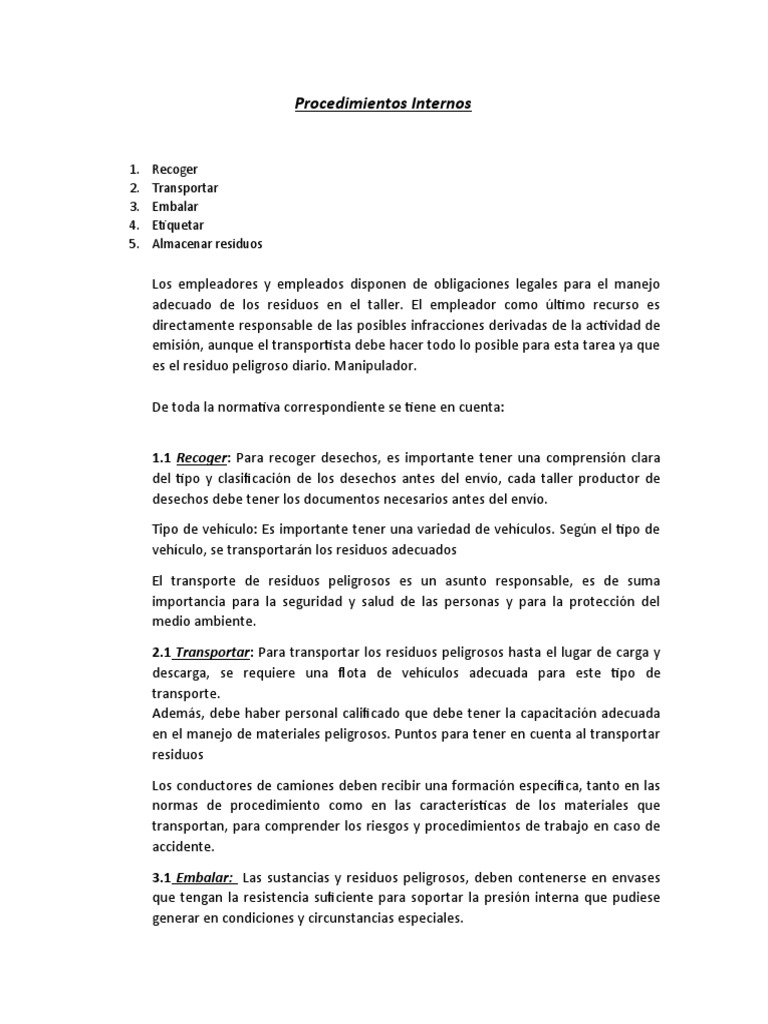 Procedimientos Internos

1. Recoger
2. Transportar
3. Embalar
4. Etiquetar
5. Almacenar residuos

Los empleadores y empleados disponen de obligaciones legales para el manejo adecuado de los residuos en el taller. El empleador como último recurso es directamente responsable de las posibles infracciones derivadas de la actividad de emisión, aunque el transportista debe hacer todo lo posible para esta tarea ya que es el residuo peligroso diario. Manipulador.

De toda la normativa correspondiente se tiene en cuenta:

1.1 Recoger: Para recoger desechos, es importante tener una comprensión clara del tipo y clasificación de los desechos antes del envío, cada taller productor de desechos debe tener los documentos necesarios antes del envío.

Tipo de vehículo: Es importante tener una variedad de vehículos. Según el tipo de vehículo, se transportarán los residuos adecuados

El transporte de residuos peligrosos es un asunto responsable, es de suma importancia para la seguridad y salud de las personas y para la protección del medio ambiente.

2.1 Transportar: Para transportar los residuos peligrosos hasta el lugar de carga y descarga, se requiere una flota de vehículos adecuada para este tipo de transporte.
Además, debe haber personal calificado que debe tener la capacitación adecuada en el manejo de materiales peligrosos. Puntos para tener en cuenta al transportar residuos

Los conductores de camiones deben recibir una formación específica, tanto en las normas de procedimiento como en las características de los materiales que transportan, para comprender los riesgos y procedimientos de trabajo en caso de accidente.

3.1 Embalar: Las sustancias y residuos peligrosos, deben contenerse en envases que tengan la resistencia suficiente para soportar la presión interna que pudiese generar en condiciones y circunstancias especiales.